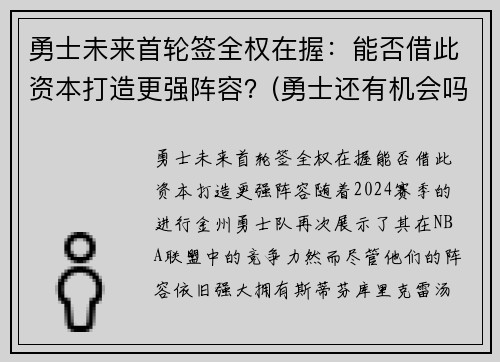 勇士未来首轮签全权在握：能否借此资本打造更强阵容？(勇士还有机会吗

勇士未来首轮签全权在握能否借此资本打造更强阵容随着2024赛季的进行金州勇士队再次展示了其在NBA联盟中的竞争力然而尽管他们的阵容依旧强大拥有斯蒂芬库里克雷汤